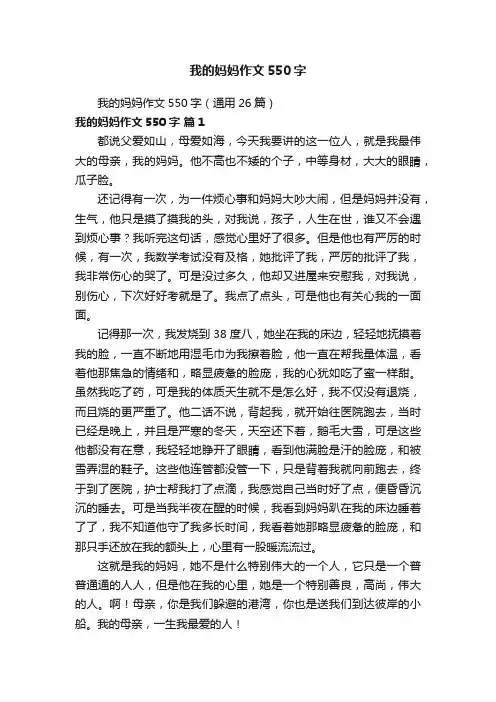 我的妈妈作文550字

我的妈妈作文550字（通用26篇）

我的妈妈作文550字 篇1

都说父爱如山，母爱如海，今天我要讲的这一位人，就是我最伟大的母亲，我的妈妈。他不高也不矮的个子，中等身材，大大的眼睛，瓜子脸。

还记得有一次，为一件烦心事和妈妈大吵大闹，但是妈妈并没有，生气，他只是摸了摸我的头，对我说，孩子，人生在世，谁又不会遇到烦心事？我听完这句话，感觉心里好了很多。但是他也有严厉的时候，有一次，我数学考试没有及格，她批评了我，严厉的批评了我，我非常伤心的哭了。可是没过多久，他却又进屋来安慰我，对我说，别伤心，下次好好考就是了。我点了点头，可是他也有关心我的一面面。

记得那一次，我发烧到38度八，她坐在我的床边，轻轻地抚摸着我的脸，一直不断地用湿毛巾为我擦着脸，他一直在帮我量体温，看着他那焦急的情绪和，略显疲惫的脸庞，我的心犹如吃了蜜一样甜。虽然我吃了药，可是我的体质天生就不是怎么好，我不仅没有退烧，而且烧的更严重了。他二话不说，背起我，就开始往医院跑去，当时已经是晚上，并且是严寒的冬天，天空还下着，鹅毛大雪，可是这些他都没有在意，我轻轻地睁开了眼睛，看到他满脸是汗的脸庞，和被雪弄湿的鞋子。这些他连管都没管一下，只是背着我就向前跑去，终于到了医院，护士帮我打了点滴，我感觉自己当时好了点，便昏昏沉沉的睡去。可是当我半夜在醒的时候，我看到妈妈趴在我的床边睡着了了，我不知道他守了我多长时间，我看着她那略显疲惫的脸庞，和那只手还放在我的额头上，心里有一股暖流流过。

这就是我的妈妈，她不是什么特别伟大的一个人，它只是一个普普通通的人人，但是他在我的心里，她是一个特别善良，高尚，伟大的人。啊！母亲，你是我们躲避的港湾，你也是送我们到达彼岸的小船。我的母亲，一生我最爱的人！